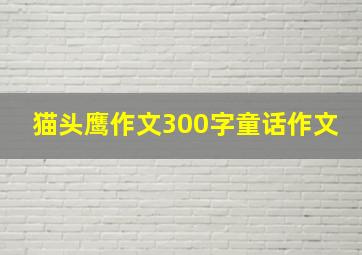 猫头鹰作文300字童话作文